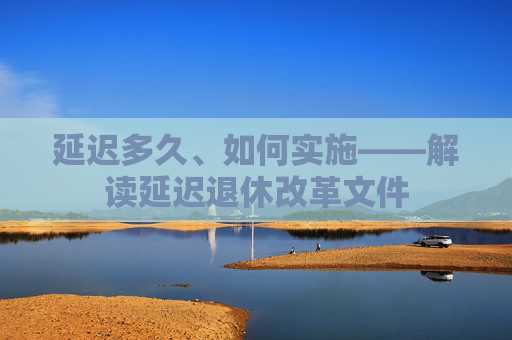 延迟多久、如何实施——解读延迟退休改革文件